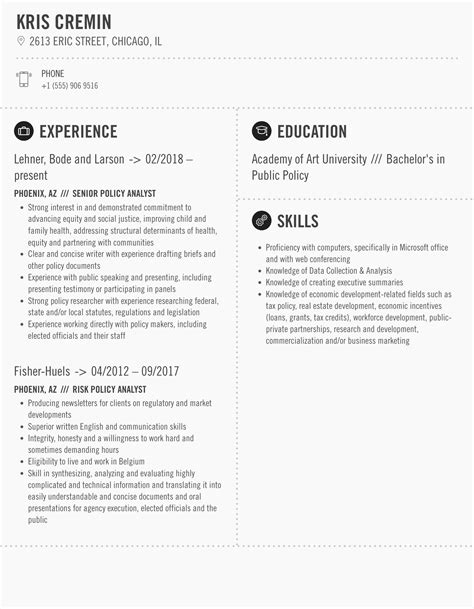 KRIS CREMIN
2613 ERIC STREET, CHICAGO, IL

PHONE
+1 (555) 906 9516

EXPERIENCE

Lehner, Bode and Larson -> 02/2018 – present

PHOENIX, AZ /// SENIOR POLICY ANALYST

- Strong interest in and demonstrated commitment to advancing equity and social justice, improving child and family health, addressing structural determinants of health, equity and partnering with communities
- Clear and concise writer with experience drafting briefs and other policy documents
- Experience with public speaking and presenting, including presenting testimony or participating in panels
- Strong policy researcher with experience researching federal, state and/or local statutes, regulations and legislation
- Experience working directly with policy makers, including elected officials and their staff

Fisher-Huels -> 04/2012 – 09/2017

PHOENIX, AZ /// RISK POLICY ANALYST

- Producing newsletters for clients on regulatory and market developments
- Superior written English and communication skills
- Integrity, honesty and a willingness to work hard and sometimes demanding hours
- Eligibility to live and work in Belgium
- Skill in synthesizing, analyzing and evaluating highly complicated and technical information and translating it into easily understandable and concise documents and oral presentations for agency execution, elected officials and the public

EDUCATION

Academy of Art University /// Bachelor's in Public Policy

SKILLS

- Proficiency with computers, specifically in Microsoft office and with web conferencing
- Knowledge of Data Collection & Analysis
- Knowledge of creating executive summaries
- Knowledge of economic development-related fields such as tax policy, real estate development, economic incentives (loans, grants, tax credits), workforce development, public-private partnerships, research and development, commercialization and/or business marketing